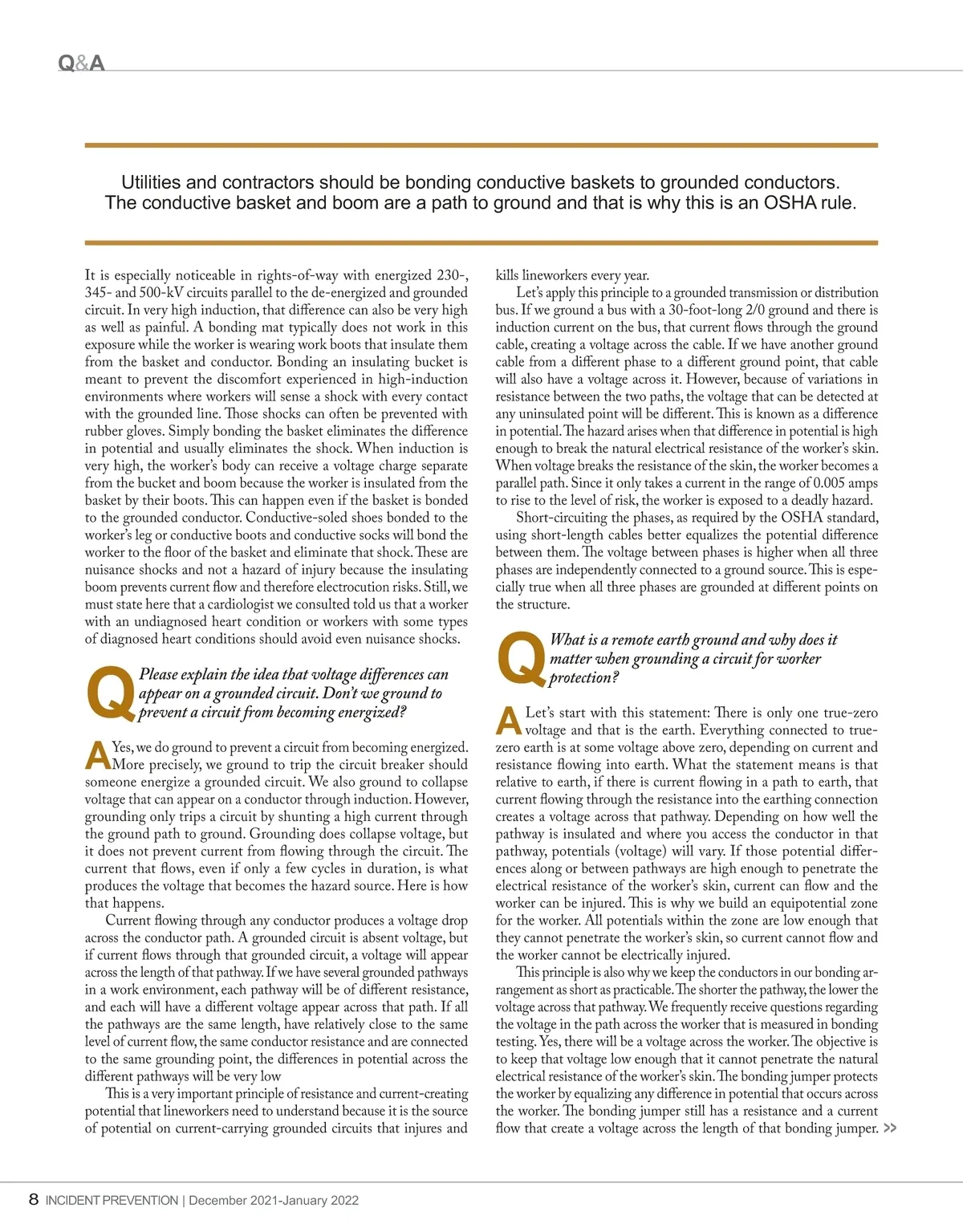 Q&A

Utilities and contractors should be bonding conductive baskets to grounded conductors. The conductive basket and boom are a path to ground and that is why this is an OSHA rule.

It is especially noticeable in rights-of-way with energized 230-, 345- and 500-kV circuits parallel to the de-energized and grounded circuit. In very high induction, that difference can also be very high as well as painful. A bonding mat typically does not work in this exposure while the worker is wearing work boots that insulate them from the basket and conductor. Bonding an insulating bucket is meant to prevent the discomfort experienced in high-induction environments where workers will sense a shock with every contact with the grounded line. Those shocks can often be prevented with rubber gloves. Simply bonding the basket eliminates the difference in potential and usually eliminates the shock. When induction is very high, the worker's body can receive a voltage charge separate from the bucket and boom because the worker is insulated from the basket by their boots. This can happen even if the basket is bonded to the grounded conductor. Conductive-soled shoes bonded to the worker's leg or conductive boots and conductive socks will bond the worker to the floor of the basket and eliminate that shock. These are nuisance shocks and not a hazard of injury because the insulating boom prevents current flow and therefore electrocution risks. Still, we must state here that a cardiologist we consulted told us that a worker with an undiagnosed heart condition or workers with some types of diagnosed heart conditions should avoid even nuisance shocks.

Q Please explain the idea that voltage differences can appear on a grounded circuit. Don't we ground to prevent a circuit from becoming energized?

A Yes, we do ground to prevent a circuit from becoming energized. More precisely, we ground to trip the circuit breaker should someone energize a grounded circuit. We also ground to collapse voltage that can appear on a conductor through induction. However, grounding only trips a circuit by shunting a high current through the ground path to ground. Grounding does collapse voltage, but it does not prevent current from flowing through the circuit. The current that flows, even if only a few cycles in duration, is what produces the voltage that becomes the hazard source. Here is how that happens.

Current flowing through any conductor produces a voltage drop across the conductor path. A grounded circuit is absent voltage, but if current flows through that grounded circuit, a voltage will appear across the length of that pathway. If we have several grounded pathways in a work environment, each pathway will be of different resistance, and each will have a different voltage appear across that path. If all the pathways are the same length, have relatively close to the same level of current flow, the same conductor resistance and are connected to the same grounding point, the differences in potential across the different pathways will be very low

This is a very important principle of resistance and current-creating potential that lineworkers need to understand because it is the source of potential on current-carrying grounded circuits that injures and kills lineworkers every year.

Let's apply this principle to a grounded transmission or distribution bus. If we ground a bus with a 30-foot-long 2/0 ground and there is induction current on the bus, that current flows through the ground cable, creating a voltage across the cable. If we have another ground cable from a different phase to a different ground point, that cable will also have a voltage across it. However, because of variations in resistance between the two paths, the voltage that can be detected at any uninsulated point will be different. This is known as a difference in potential. The hazard arises when that difference in potential is high enough to break the natural electrical resistance of the worker's skin. When voltage breaks the resistance of the skin, the worker becomes a parallel path. Since it only takes a current in the range of 0.005 amps to rise to the level of risk, the worker is exposed to a deadly hazard.

Short-circuiting the phases, as required by the OSHA standard, using short-length cables better equalizes the potential difference between them. The voltage between phases is higher when all three phases are independently connected to a ground source. This is especially true when all three phases are grounded at different points on the structure.

Q What is a remote earth ground and why does it matter when grounding a circuit for worker protection?

A Let's start with this statement: There is only one true-zero voltage and that is the earth. Everything connected to true-zero earth is at some voltage above zero, depending on current and resistance flowing into earth. What the statement means is that relative to earth, if there is current flowing in a path to earth, that current flowing through the resistance into the earthing connection creates a voltage across that pathway. Depending on how well the pathway is insulated and where you access the conductor in that pathway, potentials (voltage) will vary. If those potential differences along or between pathways are high enough to penetrate the electrical resistance of the worker's skin, current can flow and the worker can be injured. This is why we build an equipotential zone for the worker. All potentials within the zone are low enough that they cannot penetrate the worker's skin, so current cannot flow and the worker cannot be electrically injured.

This principle is also why we keep the conductors in our bonding arrangement as short as practicable. The shorter the pathway, the lower the voltage across that pathway. We frequently receive questions regarding the voltage in the path across the worker that is measured in bonding testing. Yes, there will be a voltage across the worker. The objective is to keep that voltage low enough that it cannot penetrate the natural electrical resistance of the worker's skin. The bonding jumper protects the worker by equalizing any difference in potential that occurs across the worker. The bonding jumper still has a resistance and a current flow that create a voltage across the length of that bonding jumper. >>

8 INCIDENT PREVENTION | December 2021-January 2022